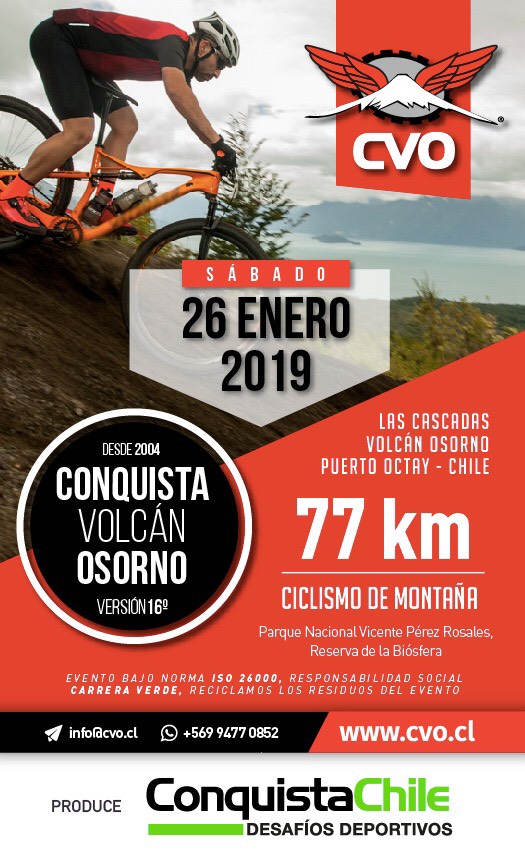 CVO

SÁBADO
26 ENERO
2019

DESDE 2004
CONQUISTA
VOLCÁN
OSORNO
VERSIÓN 16º

LAS CASCADAS
VOLCÁN OSORNO
PUERTO OCTAY - CHILE

77 km

CICLISMO DE MONTAÑA

Parque Nacional Vicente Pérez Rosales, Reserva de la Biósfera

EVENTO BAJO NORMA ISO 26000, RESPONSABILIDAD SOCIAL
CARRERA VERDE, RECICLAMOS LOS RESIDUOS DEL EVENTO

info@cvo.cl +569 9477 0852 www.cvo.cl

PRODUCE ConquistaChile DESAFÍOS DEPORTIVOS